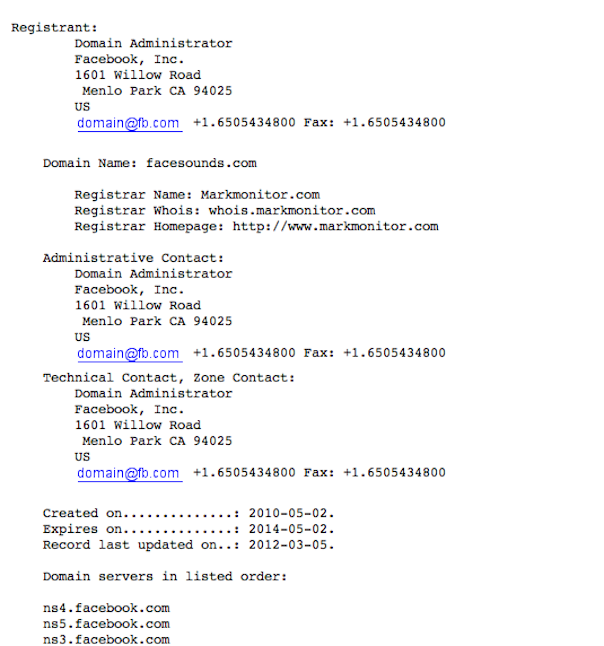 Registrant:
Domain Administrator
Facebook, Inc.
1601 Willow Road
Menlo Park CA 94025
US
domain@fb.com +1.6505434800 Fax: +1.6505434800

Domain Name: facesounds.com

Registrar Name: Markmonitor.com
Registrar Whois: whois.markmonitor.com
Registrar Homepage: http://www.markmonitor.com

Administrative Contact:
Domain Administrator
Facebook, Inc.
1601 Willow Road
Menlo Park CA 94025
US
domain@fb.com +1.6505434800 Fax: +1.6505434800
Technical Contact, Zone Contact:
Domain Administrator
Facebook, Inc.
1601 Willow Road
Menlo Park CA 94025
US
domain@fb.com +1.6505434800 Fax: +1.6505434800

Created on..............: 2010-05-02.
Expires on..............: 2014-05-02.
Record last updated on..: 2012-03-05.

Domain servers in listed order:

ns4.facebook.com
ns5.facebook.com
ns3.facebook.com